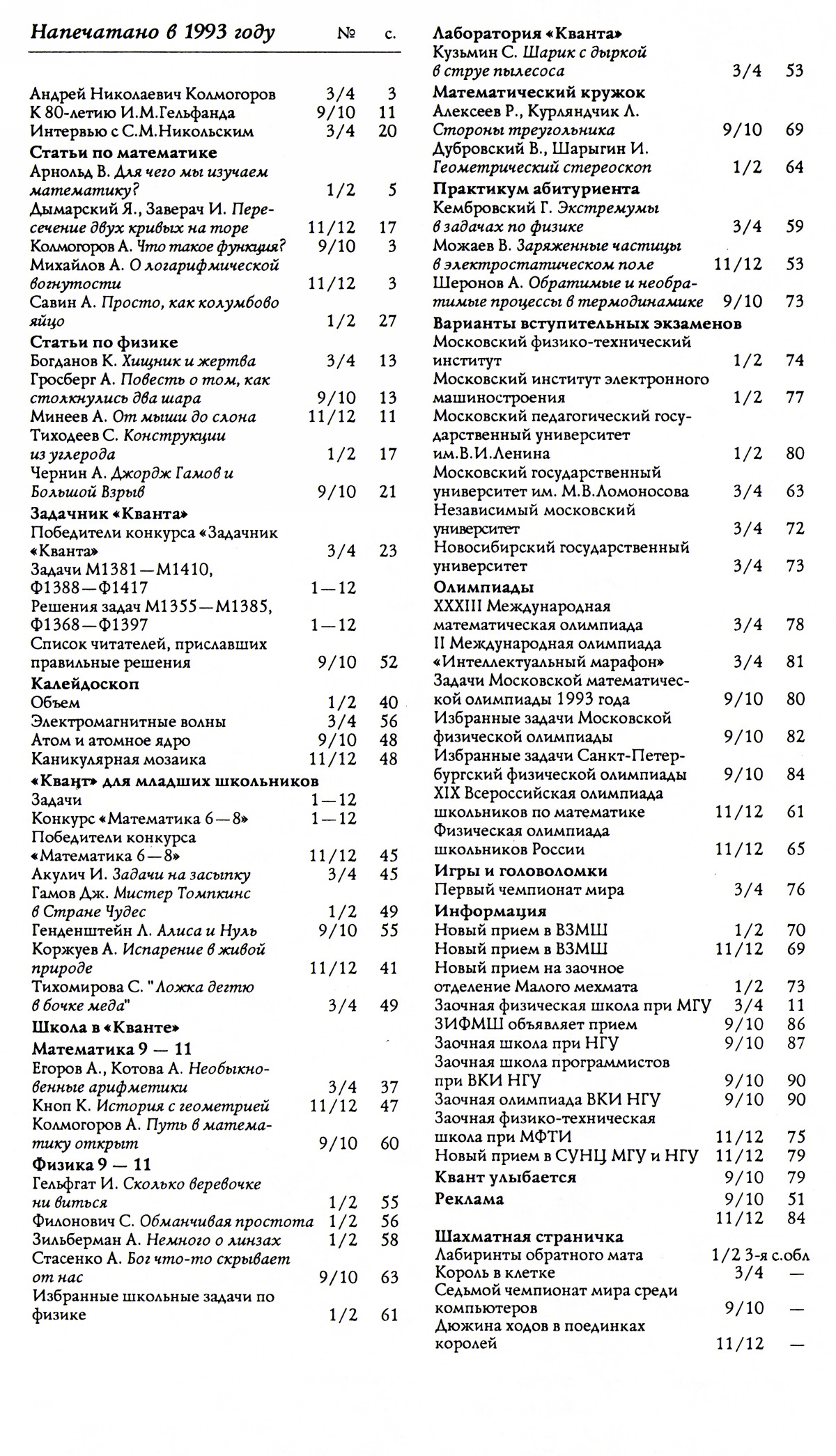 Напечатано в 1993 году № с.

Андрей Николаевич Колмогоров 3/4 3
К 80-летию И.М.Гельфанда 9/10 11
Интервью с С.М.Никольским 3/4 20
Статьи по математике
Арнольд В. Для чего мы изучаем математику? 1/2 5
Дымарский Я., Заверач И. Пересечение двух кривых на торе 11/12 17
Колмогоров А. Что такое функция? 9/10 3
Михайлов А. О логарифмической вогнутости 11/12 3
Савин А. Просто, как колумбово яйцо 1/2 27
Статьи по физике
Богданов К. Хищник и жертва 3/4 13
Гросберг А. Повесть о том, как столкнулись два шара 9/10 13
Минеев А. От мыши до слона 11/12 11
Тиходеев С. Конструкции из углерода 1/2 17
Чернин А. Джордж Гамов и Большой Взрыв 9/10 21
Задачник «Кванта»
Победители конкурса «Задачник «Кванта» 3/4 23
Задачи М1381—М1410, Ф1388—Ф1417 1—12
Решения задач М1355—М1385, Ф1368—Ф1397 1—12
Список читателей, приславших правильные решения 9/10 52
Калейдоскоп
Объем 1/2 40
Электромагнитные волны 3/4 56
Атом и атомное ядро 9/10 48
Каникулярная мозаика 11/12 48
«Квант» для младших школьников
Задачи 1—12
Конкурс «Математика 6—8» 1—12
Победители конкурса «Математика 6—8» 11/12 45
Акулич И. Задачи на засыпку 3/4 45
Гамов Дж. Мистер Томпкинс в Стране Чудес 1/2 49
Генденштейн Л. Алиса и Нуль 9/10 55
Коржуев А. Испарение в живой природе 11/12 41
Тихомирова С. "Ложка дегтю в бочке меда" 3/4 49
Школа в «Кванте»
Математика 9 — 11
Егоров А., Котова А. Необыкновенные арифметики 3/4 37
Кноп К. История с геометрией 11/12 47
Колмогоров А. Путь в математику открыт 9/10 60
Физика 9 — 11
Гельфгат И. Сколько веревочке ни виться 1/2 55
Филонович С. Обманчивая простота 1/2 56
Зильберман А. Немного о линзах 1/2 58
Стасенко А. Бог что-то скрывает от нас 9/10 63
Избранные школьные задачи по физике 1/2 61

Лаборатория «Кванта»
Кузьмин С. Шарик с дыркой в струе пылесоса 3/4 53
Математический кружок
Алексеев Р., Курляндчик Л. Стороны треугольника 9/10 69
Дубровский В., Шарыгин И. Геометрический стереоскоп 1/2 64
Практикум абитуриента
Кембровский Г. Экстремумы в задачах по физике 3/4 59
Можаев В. Заряженные частицы в электростатическом поле 11/12 53
Шеронов А. Обратимые и необратимые процессы в термодинамике 9/10 73
Варианты вступительных экзаменов
Московский физико-технический институт 1/2 74
Московский институт электронного машиностроения 1/2 77
Московский педагогический государственный университет им.В.И.Ленина 1/2 80
Московский государственный университет им. М.В.Ломоносова 3/4 63
Независимый московский университет 3/4 72
Новосибирский государственный университет 3/4 73
Олимпиады
XXXIII Международная математическая олимпиада 3/4 78
II Международная олимпиада «Интеллектуальный марафон» 3/4 81
Задачи Московской математической олимпиады 1993 года 9/10 80
Избранные задачи Московской физической олимпиады 9/10 82
Избранные задачи Санкт-Петербургский физической олимпиады 9/10 84
XIX Всероссийская олимпиада школьников по математике 11/12 61
Физическая олимпиада школьников России 11/12 65
Игры и головоломки
Первый чемпионат мира 3/4 76
Информация
Новый прием в ВЗМШ 1/2 70
Новый прием в ВЗМШ 11/12 69
Новый прием на заочное отделение Малого мехмата 1/2 73
Заочная физическая школа при МГУ 3/4 11
ЗИФМШ объявляет прием 9/10 86
Заочная школа при НГУ 9/10 87
Заочная школа программистов при ВКИ НГУ 9/10 90
Заочная олимпиада ВКИ НГУ 9/10 90
Заочная физико-техническая школа при МФТИ 11/12 75
Новый прием в СУНЦ МГУ и НГУ 11/12 79
Квант улыбается 9/10 79
Реклама 9/10 51
11/12 84
Шахматная страничка
Лабиринты обратного мата 1/2 3-я с.обл
Король в клетке 3/4 —
Седьмой чемпионат мира среди компьютеров 9/10 —
Дюжина ходов в поединках королей 11/12 —